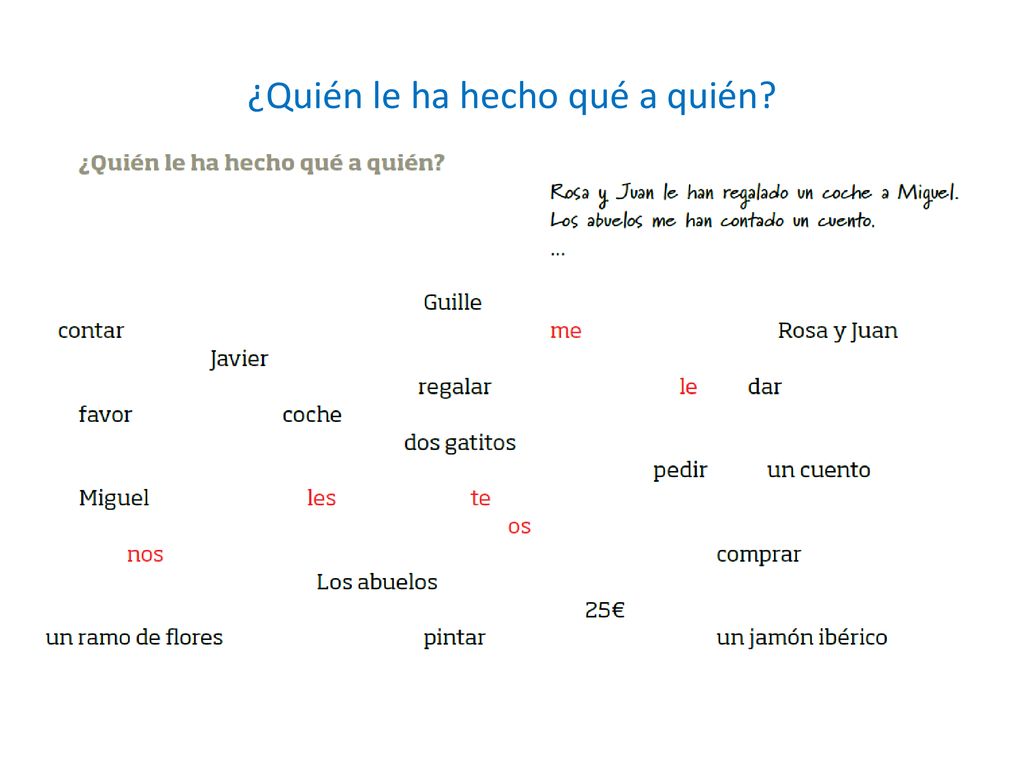 ¿Quién le ha hecho qué a quién?

¿Quién le ha hecho qué a quién?

Rosa y Juan le han regalado un coche a Miguel.
Los abuelos me han contado un cuento.
...

Guille

contar

me

Rosa y Juan

Javier

regalar

le

dar

favor

coche

dos gatitos

pedir

un cuento

Miguel

les

te

os

nos

comprar

Los abuelos

25€

un ramo de flores

pintar

un jamón ibérico